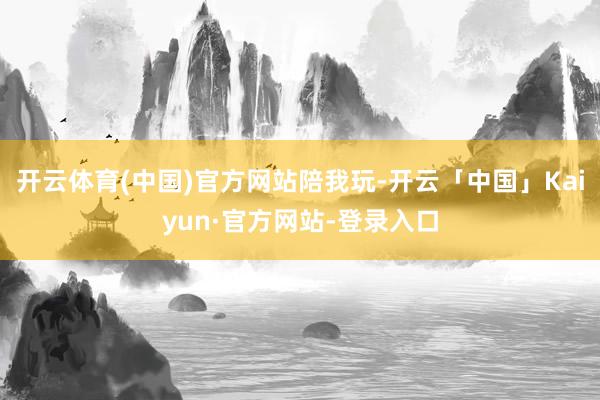 开云体育(中国)官方网站陪我玩-开云「中国」Kaiyun·官方网站-登录入口